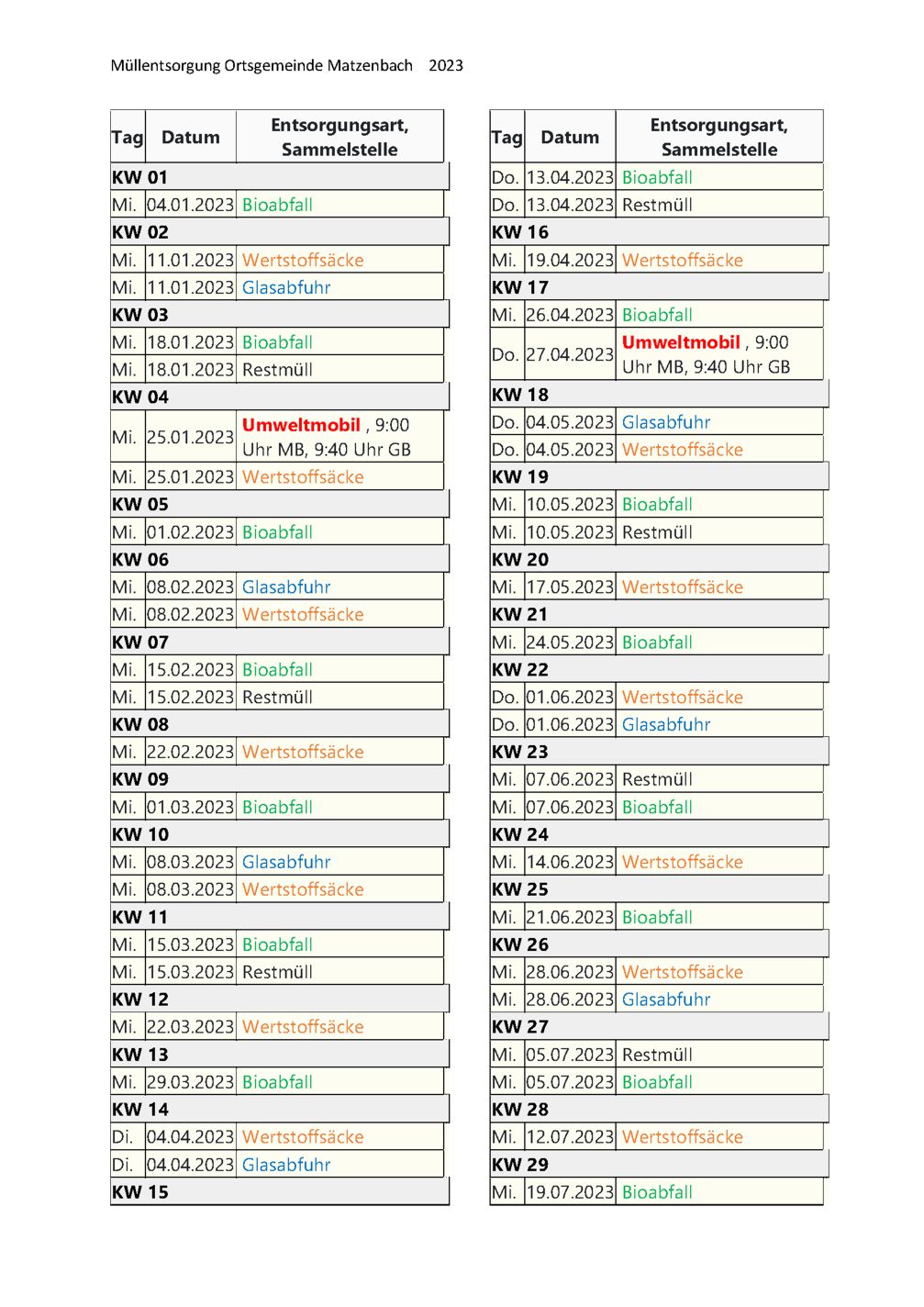 Müllentsorgung Ortsgemeinde Matzenbach 2023

| Tag | Datum | Entsorgungsart, Sammelstelle |
|---|---|---|
| KW 01 | | |
| Mi. | 04.01.2023 | Bioabfall |
| KW 02 | | |
| Mi. | 11.01.2023 | Wertstoffsäcke |
| Mi. | 11.01.2023 | Glasabfuhr |
| KW 03 | | |
| Mi. | 18.01.2023 | Bioabfall |
| Mi. | 18.01.2023 | Restmüll |
| KW 04 | | |
| Mi. | 25.01.2023 | Umweltmobil , 9:00 Uhr MB, 9:40 Uhr GB |
| Mi. | 25.01.2023 | Wertstoffsäcke |
| KW 05 | | |
| Mi. | 01.02.2023 | Bioabfall |
| KW 06 | | |
| Mi. | 08.02.2023 | Glasabfuhr |
| Mi. | 08.02.2023 | Wertstoffsäcke |
| KW 07 | | |
| Mi. | 15.02.2023 | Bioabfall |
| Mi. | 15.02.2023 | Restmüll |
| KW 08 | | |
| Mi. | 22.02.2023 | Wertstoffsäcke |
| KW 09 | | |
| Mi. | 01.03.2023 | Bioabfall |
| KW 10 | | |
| Mi. | 08.03.2023 | Glasabfuhr |
| Mi. | 08.03.2023 | Wertstoffsäcke |
| KW 11 | | |
| Mi. | 15.03.2023 | Bioabfall |
| Mi. | 15.03.2023 | Restmüll |
| KW 12 | | |
| Mi. | 22.03.2023 | Wertstoffsäcke |
| KW 13 | | |
| Mi. | 29.03.2023 | Bioabfall |
| KW 14 | | |
| Di. | 04.04.2023 | Wertstoffsäcke |
| Di. | 04.04.2023 | Glasabfuhr |
| KW 15 | | |

| Tag | Datum | Entsorgungsart, Sammelstelle |
|---|---|---|
| Do. | 13.04.2023 | Bioabfall |
| Do. | 13.04.2023 | Restmüll |
| KW 16 | | |
| Mi. | 19.04.2023 | Wertstoffsäcke |
| KW 17 | | |
| Mi. | 26.04.2023 | Bioabfall |
| Do. | 27.04.2023 | Umweltmobil , 9:00 Uhr MB, 9:40 Uhr GB |
| KW 18 | | |
| Do. | 04.05.2023 | Glasabfuhr |
| Do. | 04.05.2023 | Wertstoffsäcke |
| KW 19 | | |
| Mi. | 10.05.2023 | Bioabfall |
| Mi. | 10.05.2023 | Restmüll |
| KW 20 | | |
| Mi. | 17.05.2023 | Wertstoffsäcke |
| KW 21 | | |
| Mi. | 24.05.2023 | Bioabfall |
| KW 22 | | |
| Do. | 01.06.2023 | Wertstoffsäcke |
| Do. | 01.06.2023 | Glasabfuhr |
| KW 23 | | |
| Mi. | 07.06.2023 | Restmüll |
| Mi. | 07.06.2023 | Bioabfall |
| KW 24 | | |
| Mi. | 14.06.2023 | Wertstoffsäcke |
| KW 25 | | |
| Mi. | 21.06.2023 | Bioabfall |
| KW 26 | | |
| Mi. | 28.06.2023 | Wertstoffsäcke |
| Mi. | 28.06.2023 | Glasabfuhr |
| KW 27 | | |
| Mi. | 05.07.2023 | Restmüll |
| Mi. | 05.07.2023 | Bioabfall |
| KW 28 | | |
| Mi. | 12.07.2023 | Wertstoffsäcke |
| KW 29 | | |
| Mi. | 19.07.2023 | Bioabfall |